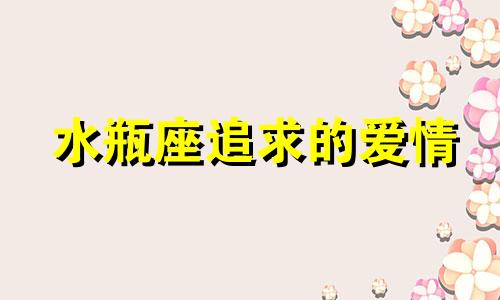 水瓶座追求的爱情